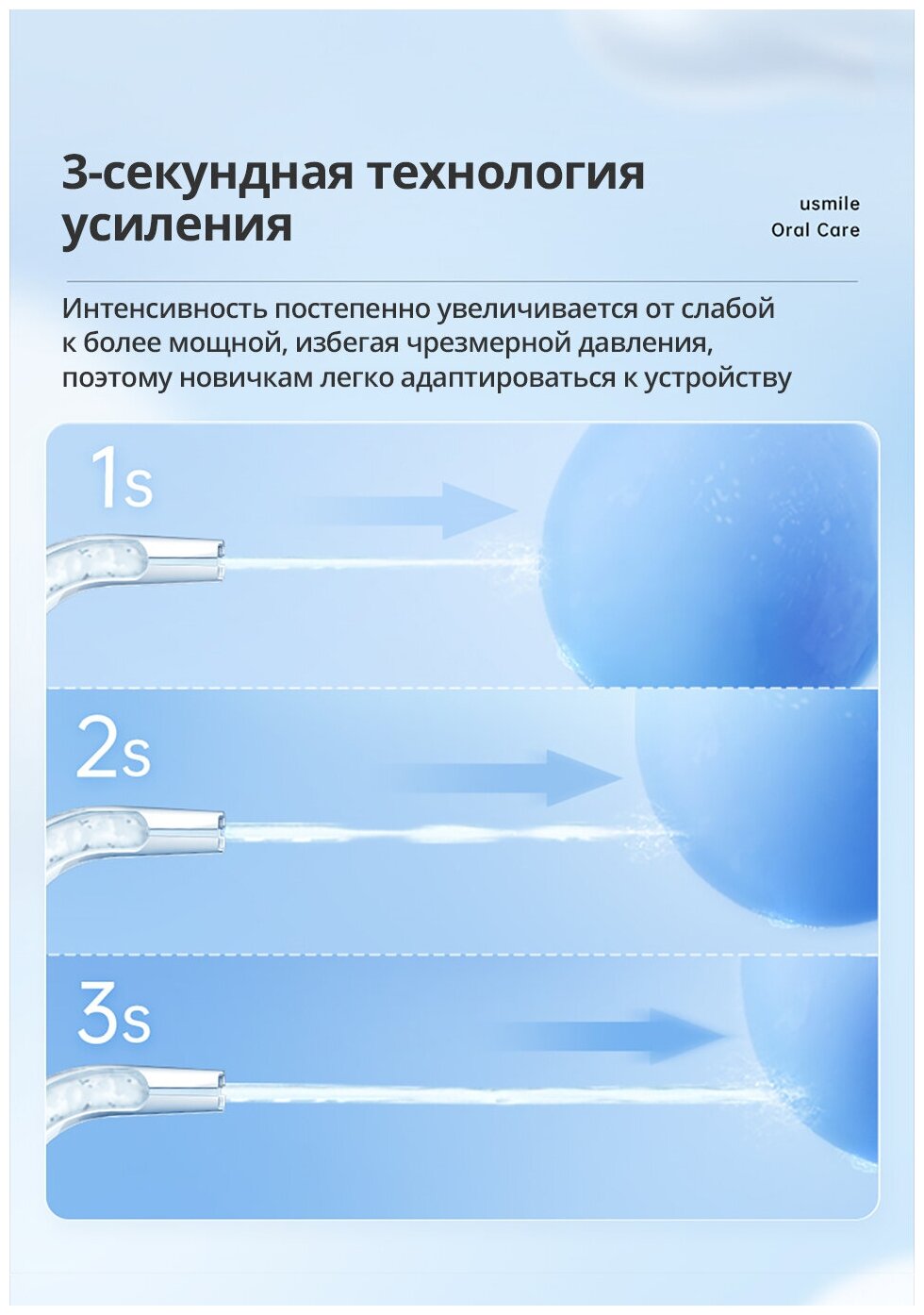 3-секундная технология усиления

usmile
Oral Care

Интенсивность постепенно увеличивается от слабой к более мощной, избегая чрезмерной давления, поэтому новичкам легко адаптироваться к устройству

1s

2s

3s